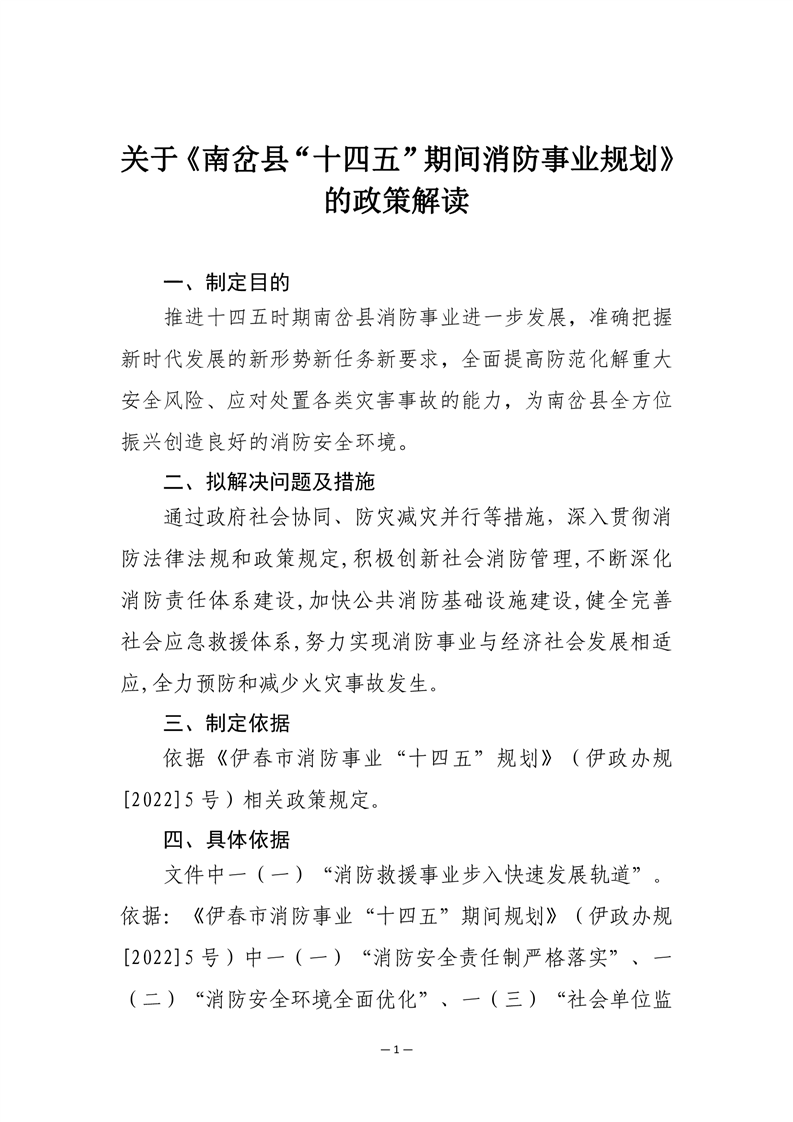 关于《南岔县“十四五”期间消防事业规划》的政策解读

一、制定目的

推进十四五时期南岔县消防事业进一步发展，准确把握新时代发展的新形势新任务新要求，全面提高防范化解重大安全风险、应对处置各类灾害事故的能力，为南岔县全方位振兴创造良好的消防安全环境。

二、拟解决问题及措施

通过政府社会协同、防灾减灾并行等措施，深入贯彻消防法律法规和政策规定,积极创新社会消防管理,不断深化消防责任体系建设,加快公共消防基础设施建设,健全完善社会应急救援体系，努力实现消防事业与经济社会发展相适应,全力预防和减少火灾事故发生。

三、制定依据

依据《伊春市消防事业“十四五”规划》（伊政办规[2022]5号）相关政策规定。

四、具体依据

文件中一（一）“消防救援事业步入快速发展轨道”。依据：《伊春市消防事业“十四五”期间规划》（伊政办规[2022]5号）中一（一）“消防安全责任制严格落实”、一（二）“消防安全环境全面优化”、一（三）“社会单位监

—1—